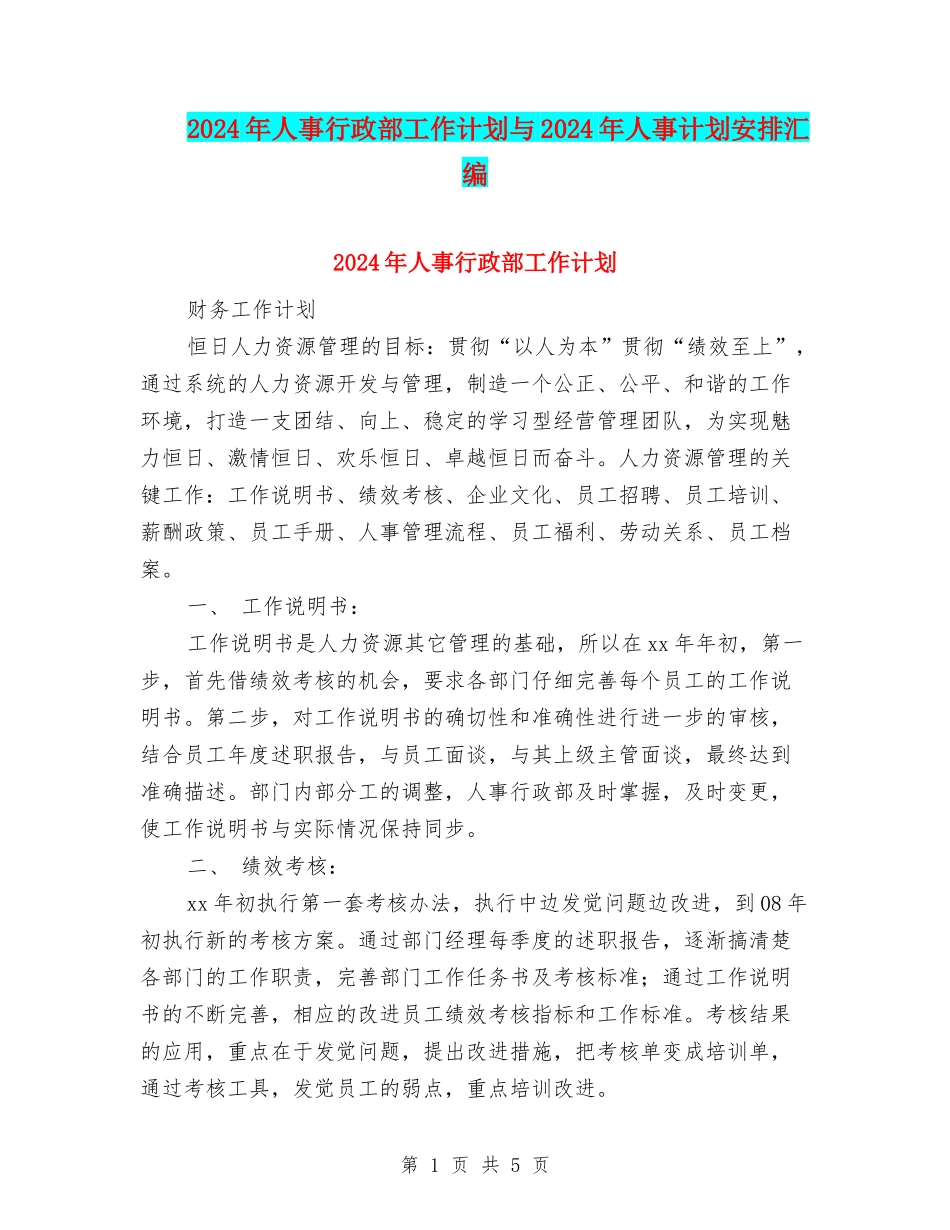 2024年人事行政部工作计划与2024年人事计划安排汇编

2024年人事行政部工作计划

财务工作计划

恒日人力资源管理的目标：贯彻“以人为本”贯彻“绩效至上”，通过系统的人力资源开发与管理，制造一个公正、公平、和谐的工作环境，打造一支团结、向上、稳定的学习型经营管理团队，为实现魅力恒日、激情恒日、欢乐恒日、卓越恒日而奋斗。人力资源管理的关键工作：工作说明书、绩效考核、企业文化、员工招聘、员工培训、薪酬政策、员工手册、人事管理流程、员工福利、劳动关系、员工档案。

一、 工作说明书：

工作说明书是人力资源其它管理的基础，所以在xx年年初，第一步，首先借绩效考核的机会，要求各部门仔细完善每个员工的工作说明书。第二步，对工作说明书的确切性和准确性进行进一步的审核，结合员工年度述职报告，与员工面谈，与其上级主管面谈，最终达到准确描述。部门内部分工的调整，人事行政部及时掌握，及时变更，使工作说明书与实际情况保持同步。

二、 绩效考核：

xx年初执行第一套考核办法，执行中边发觉问题边改进，到08年初执行新的考核方案。通过部门经理每季度的述职报告，逐渐搞清楚各部门的工作职责，完善部门工作任务书及考核标准；通过工作说明书的不断完善，相应的改进员工绩效考核指标和工作标准。考核结果的应用，重点在于发觉问题，提出改进措施，把考核单变成培训单，通过考核工具，发觉员工的弱点，重点培训改进。

第 1 页 共 5 页